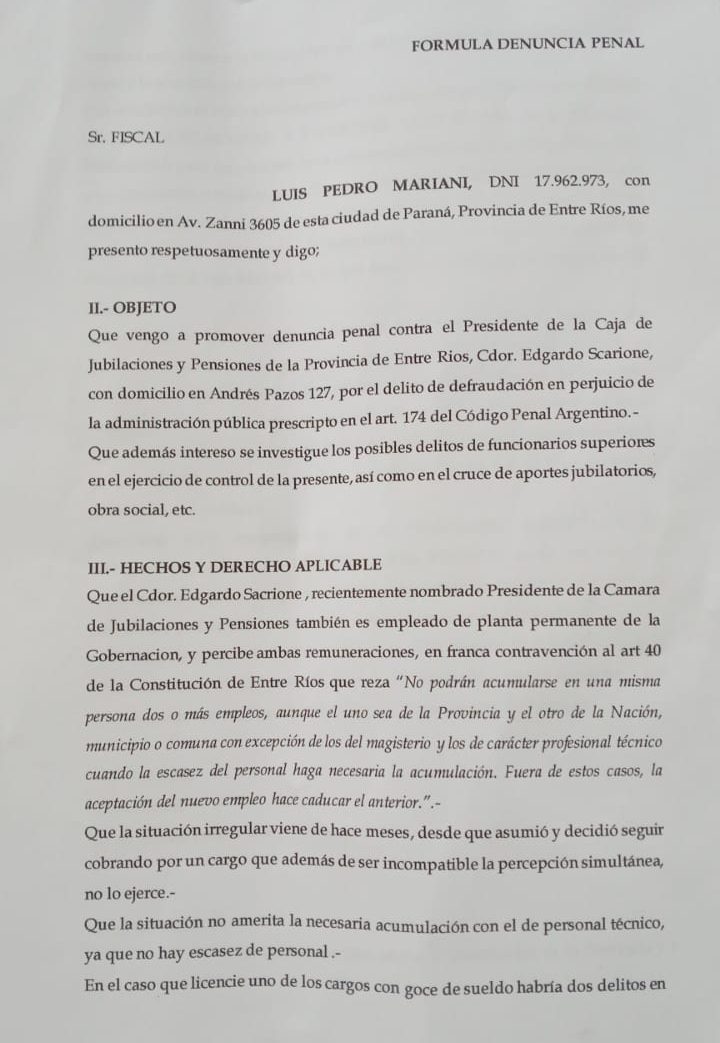 FORMULA DENUNCIA PENAL

Sr. FISCAL

LUIS PEDRO MARIANI, DNI 17.962.973, con domicilio en Av. Zanni 3605 de esta ciudad de Paraná, Provincia de Entre Ríos, me presento respetuosamente y digo;

II.- OBJETO
Que vengo a promover denuncia penal contra el Presidente de la Caja de Jubilaciones y Pensiones de la Provincia de Entre Rios, Cdor. Edgardo Scarione, con domicilio en Andrés Pazos 127, por el delito de defraudación en perjuicio de la administración pública prescripto en el art. 174 del Código Penal Argentino.-
Que además intereso se investigue los posibles delitos de funcionarios superiores en el ejercicio de control de la presente, así como en el cruce de aportes jubilatorios, obra social, etc.

III.- HECHOS Y DERECHO APLICABLE
Que el Cdor. Edgardo Sacrione , recientemente nombrado Presidente de la Camara de Jubilaciones y Pensiones también es empleado de planta permanente de la Gobernacion, y percibe ambas remuneraciones, en franca contravención al art 40 de la Constitución de Entre Ríos que reza "No podrán acumularse en una misma persona dos o más empleos, aunque el uno sea de la Provincia y el otro de la Nación, municipio o comuna con excepción de los del magisterio y los de carácter profesional técnico cuando la escasez del personal haga necesaria la acumulación. Fuera de estos casos, la aceptación del nuevo empleo hace caducar el anterior.".-
Que la situación irregular viene de hace meses, desde que asumió y decidió seguir cobrando por un cargo que además de ser incompatible la percepción simultánea, no lo ejerce.-
Que la situación no amerita la necesaria acumulación con el de personal técnico, ya que no hay escasez de personal .-
En el caso que licencie uno de los cargos con goce de sueldo habría dos delitos en